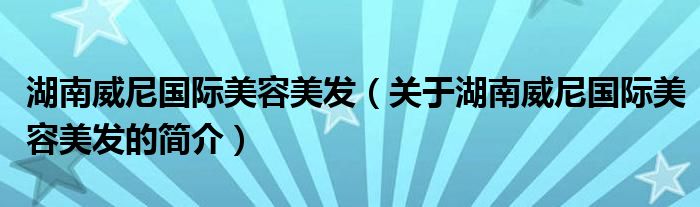 湖南威尼国际美容美发（关于湖南威尼国际美容美发的简介）